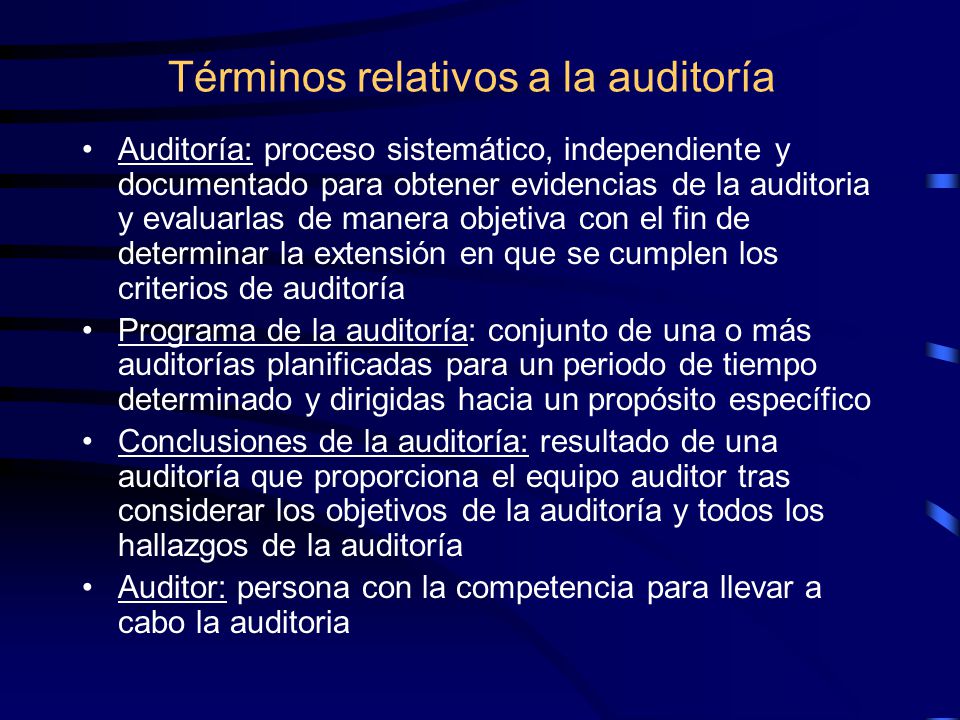 Términos relativos a la auditoría

• Auditoría: proceso sistemático, independiente y documentado para obtener evidencias de la auditoria y evaluarlas de manera objetiva con el fin de determinar la extensión en que se cumplen los criterios de auditoría
• Programa de la auditoría: conjunto de una o más auditorías planificadas para un periodo de tiempo determinado y dirigidas hacia un propósito específico
• Conclusiones de la auditoría: resultado de una auditoría que proporciona el equipo auditor tras considerar los objetivos de la auditoría y todos los hallazgos de la auditoría
• Auditor: persona con la competencia para llevar a cabo la auditoria